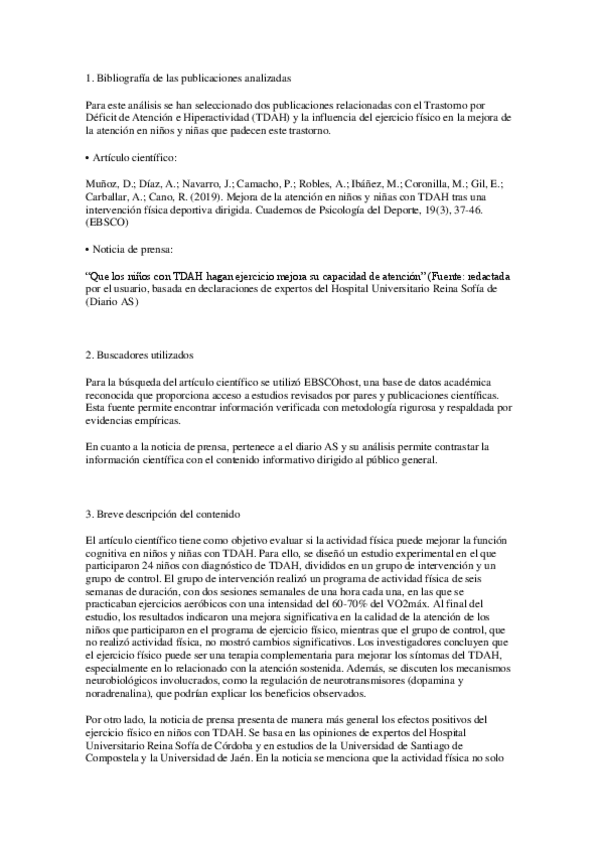 1. Bibliografía de las publicaciones analizadas

Para este análisis se han seleccionado dos publicaciones relacionadas con el Trastorno por Déficit de Atención e Hiperactividad (TDAH) y la influencia del ejercicio físico en la mejora de la atención en niños y niñas que padecen este trastorno.

• Artículo científico:

Muñoz, D.; Díaz, A.; Navarro, J.; Camacho, P.; Robles, A.; Ibáñez, M.; Coronilla, M.; Gil, E.; Carballar, A.; Cano, R. (2019). Mejora de la atención en niños y niñas con TDAH tras una intervención física deportiva dirigida. Cuadernos de Psicología del Deporte, 19(3), 37-46. (EBSCO)

• Noticia de prensa:

"Que los niños con TDAH hagan ejercicio mejora su capacidad de atención" (Fuente: redactada por el usuario, basada en declaraciones de expertos del Hospital Universitario Reina Sofía de (Diario AS)

2. Buscadores utilizados

Para la búsqueda del artículo científico se utilizó EBSCOhost, una base de datos académica reconocida que proporciona acceso a estudios revisados por pares y publicaciones científicas. Esta fuente permite encontrar información verificada con metodología rigurosa y respaldada por evidencias empíricas.

En cuanto a la noticia de prensa, pertenece a el diario AS y su análisis permite contrastar la información científica con el contenido informativo dirigido al público general.

3. Breve descripción del contenido

El artículo científico tiene como objetivo evaluar si la actividad física puede mejorar la función cognitiva en niños y niñas con TDAH. Para ello, se diseñó un estudio experimental en el que participaron 24 niños con diagnóstico de TDAH, divididos en un grupo de intervención y un grupo de control. El grupo de intervención realizó un programa de actividad física de seis semanas de duración, con dos sesiones semanales de una hora cada una, en las que se practicaban ejercicios aeróbicos con una intensidad del 60-70% del VO2máx. Al final del estudio, los resultados indicaron una mejora significativa en la calidad de la atención de los niños que participaron en el programa de ejercicio físico, mientras que el grupo de control, que no realizó actividad física, no mostró cambios significativos. Los investigadores concluyen que el ejercicio físico puede ser una terapia complementaria para mejorar los síntomas del TDAH, especialmente en lo relacionado con la atención sostenida. Además, se discuten los mecanismos neurobiológicos involucrados, como la regulación de neurotransmisores (dopamina y noradrenalina), que podrían explicar los beneficios observados.

Por otro lado, la noticia de prensa presenta de manera más general los efectos positivos del ejercicio físico en niños con TDAH. Se basa en las opiniones de expertos del Hospital Universitario Reina Sofía de Córdoba y en estudios de la Universidad de Santiago de Compostela y la Universidad de Jaén. En la noticia se menciona que la actividad física no solo